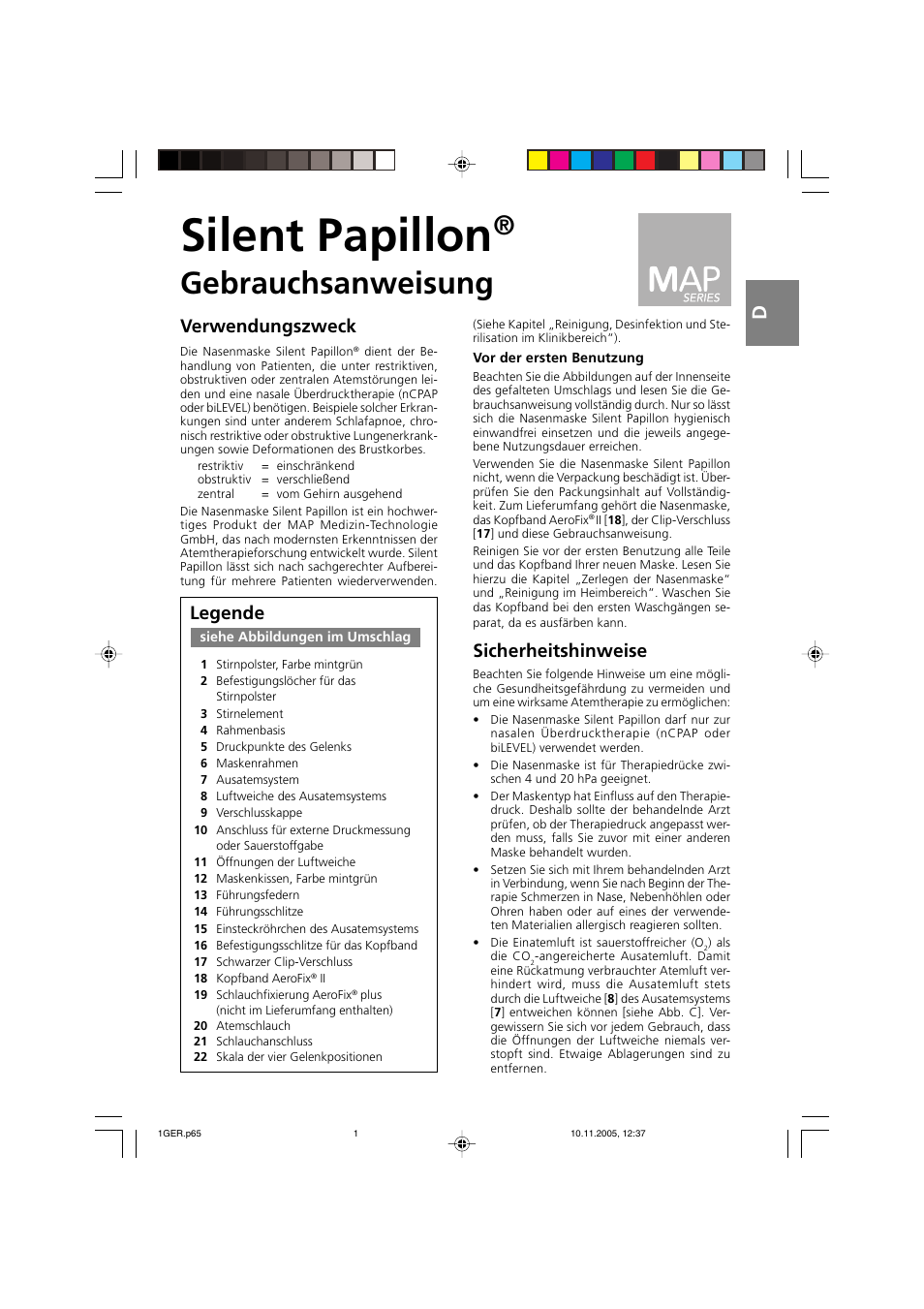 Silent Papillon®

Gebrauchsanweisung

MAP SERIES

D

Verwendungszweck

Die Nasenmaske Silent Papillon® dient der Behandlung von Patienten, die unter restriktiven, obstruktiven oder zentralen Atemstörungen leiden und eine nasale Überdrucktherapie (nCPAP oder biLEVEL) benötigen. Beispiele solcher Erkrankungen sind unter anderem Schlafapnoe, chronisch restriktive oder obstruktive Lungenerkrankungen sowie Deformationen des Brustkorbes.

restriktiv = einschränkend
obstruktiv = verschließend
zentral = vom Gehirn ausgehend

Die Nasenmaske Silent Papillon ist ein hochwertiges Produkt der MAP Medizin-Technologie GmbH, das nach modernsten Erkenntnissen der Atemtherapieforschung entwickelt wurde. Silent Papillon lässt sich nach sachgerechter Aufbereitung für mehrere Patienten wiederverwenden.

Legende

siehe Abbildungen im Umschlag

1 Stirnpolster, Farbe mintgrün
2 Befestigungslöcher für das Stirnpolster
3 Stirnelement
4 Rahmenbasis
5 Druckpunkte des Gelenks
6 Maskenrahmen
7 Ausatemsystem
8 Luftweiche des Ausatemsystems
9 Verschlusskappe
10 Anschluss für externe Druckmessung oder Sauerstoffgabe
11 Öffnungen der Luftweiche
12 Maskenkissen, Farbe mintgrün
13 Führungsfedern
14 Führungsschlitze
15 Einsteckröhrchen des Ausatemsystems
16 Befestigungsschlitze für das Kopfband
17 Schwarzer Clip-Verschluss
18 Kopfband AeroFix® II
19 Schlauchfixierung AeroFix® plus (nicht im Lieferumfang enthalten)
20 Atemschlauch
21 Schlauchanschluss
22 Skala der vier Gelenkpositionen

(Siehe Kapitel „Reinigung, Desinfektion und Sterilisation im Klinikbereich“).

Vor der ersten Benutzung

Beachten Sie die Abbildungen auf der Innenseite des gefalteten Umschlags und lesen Sie die Gebrauchsanweisung vollständig durch. Nur so lässt sich die Nasenmaske Silent Papillon hygienisch einwandfrei einsetzen und die jeweils angegebene Nutzungsdauer erreichen.

Verwenden Sie die Nasenmaske Silent Papillon nicht, wenn die Verpackung beschädigt ist. Überprüfen Sie den Packungsinhalt auf Vollständigkeit. Zum Lieferumfang gehört die Nasenmaske, das Kopfband AeroFix® II [18], der Clip-Verschluss [17] und diese Gebrauchsanweisung.

Reinigen Sie vor der ersten Benutzung alle Teile und das Kopfband Ihrer neuen Maske. Lesen Sie hierzu die Kapitel „Zerlegen der Nasenmaske“ und „Reinigung im Heimbereich“. Waschen Sie das Kopfband bei den ersten Waschgängen separat, da es ausfärben kann.

Sicherheitshinweise

Beachten Sie folgende Hinweise um eine mögliche Gesundheitsgefährdung zu vermeiden und um eine wirksame Atemtherapie zu ermöglichen:

• Die Nasenmaske Silent Papillon darf nur zur nasalen Überdrucktherapie (nCPAP oder biLEVEL) verwendet werden.
• Die Nasenmaske ist für Therapiedrücke zwischen 4 und 20 hPa geeignet.
• Der Maskentyp hat Einfluss auf den Therapiedruck. Deshalb sollte der behandelnde Arzt prüfen, ob der Therapiedruck angepasst werden muss, falls Sie zuvor mit einer anderen Maske behandelt wurden.
• Setzen Sie sich mit Ihrem behandelnden Arzt in Verbindung, wenn Sie nach Beginn der Therapie Schmerzen in Nase, Nebenhöhlen oder Ohren haben oder auf eines der verwendeten Materialien allergisch reagieren sollten.
• Die Einatemluft ist sauerstoffreicher ($O_2$) als die $CO_2$-angereicherte Ausatemluft. Damit eine Rückatmung verbrauchter Atemluft verhindert wird, muss die Ausatemluft stets durch die Luftweiche [8] des Ausatemsystems [7] entweichen können [siehe Abb. C]. Vergewissern Sie sich vor jedem Gebrauch, dass die Öffnungen der Luftweiche niemals verstopft sind. Etwaige Ablagerungen sind zu entfernen.

1GER.p65 1 10.11.2005, 12:37